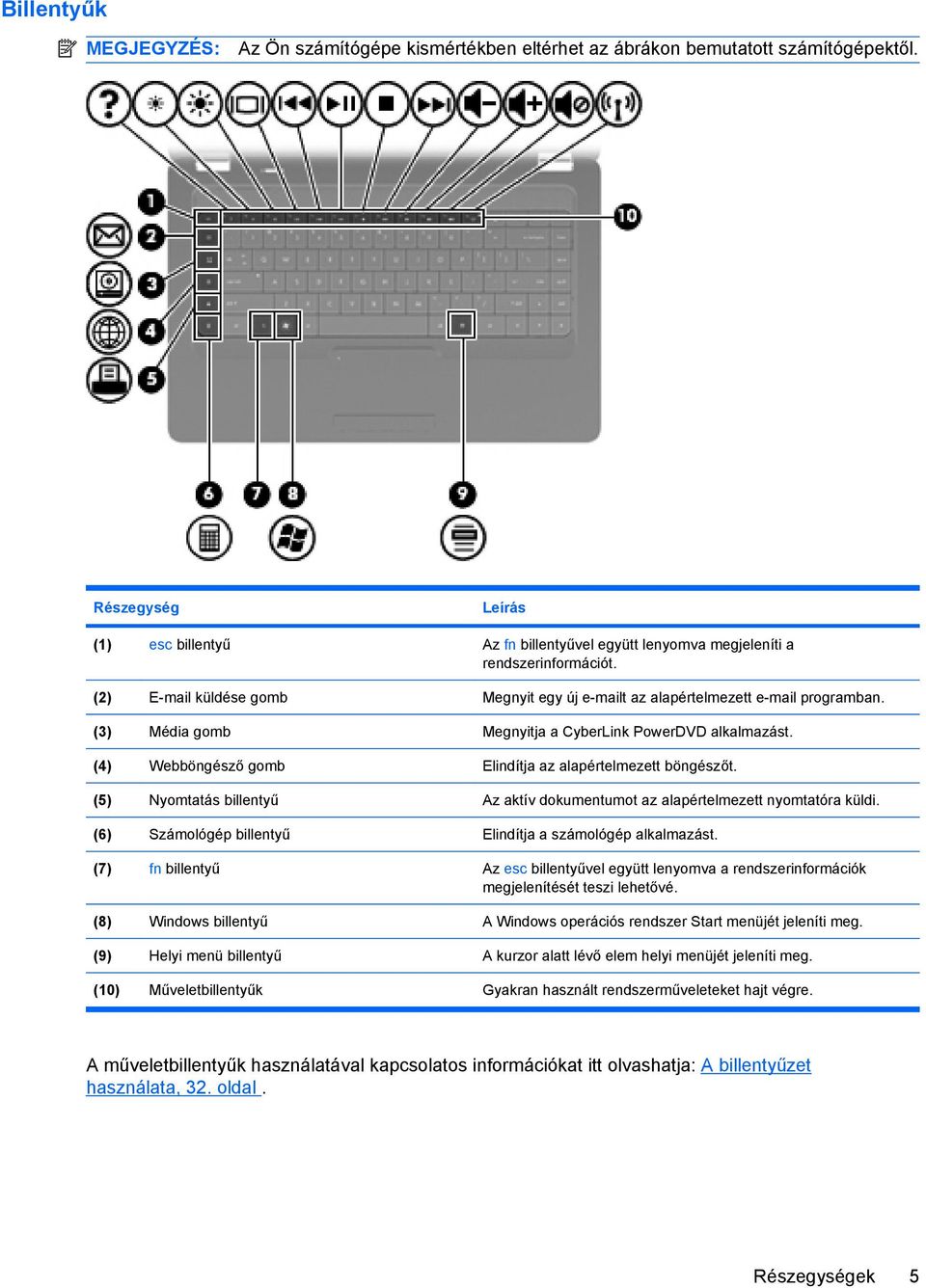 Billentyűk

MEGJEGYZÉS: Az Ön számítógépe kismértékben eltérhet az ábrákon bemutatott számítógépektől.

1 2 3 4 5 6 7 8 9 10

| Részegység | | Leírás |
|---|---|---|
| (1) | esc billentyű | Az fn billentyűvel együtt lenyomva megjeleníti a rendszerinformációt. |
| (2) | E-mail küldése gomb | Megnyit egy új e-mailt az alapértelmezett e-mail programban. |
| (3) | Média gomb | Megnyitja a CyberLink PowerDVD alkalmazást. |
| (4) | Webböngésző gomb | Elindítja az alapértelmezett böngészőt. |
| (5) | Nyomtatás billentyű | Az aktív dokumentumot az alapértelmezett nyomtatóra küldi. |
| (6) | Számológép billentyű | Elindítja a számológép alkalmazást. |
| (7) | fn billentyű | Az esc billentyűvel együtt lenyomva a rendszerinformációk megjelenítését teszi lehetővé. |
| (8) | Windows billentyű | A Windows operációs rendszer Start menüjét jeleníti meg. |
| (9) | Helyi menü billentyű | A kurzor alatt lévő elem helyi menüjét jeleníti meg. |
| (10) | Műveletbillentyűk | Gyakran használt rendszerműveleteket hajt végre. |

A műveletbillentyűk használatával kapcsolatos információkat itt olvashatja: A billentyűzet használata, 32. oldal .

Részegységek 5